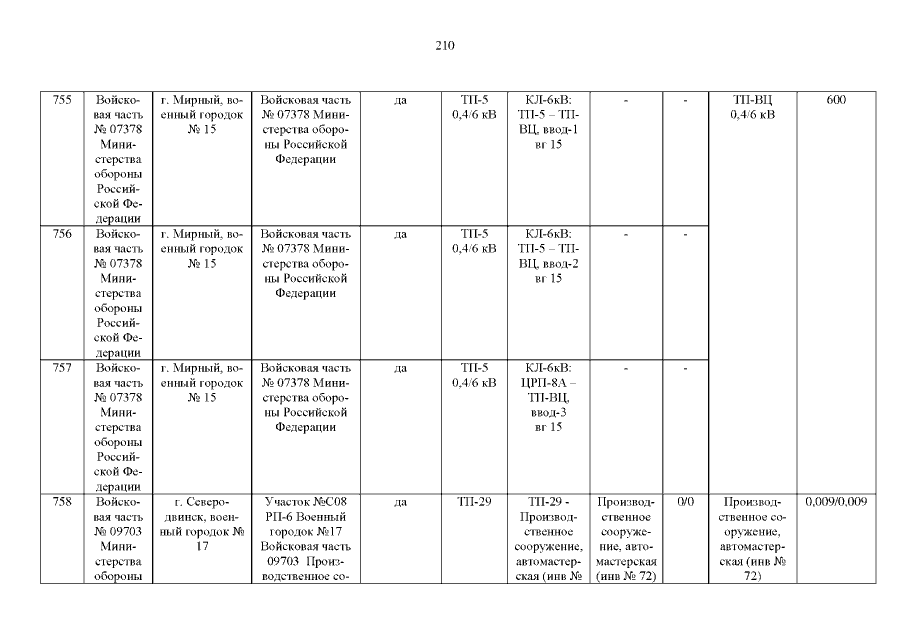 210

| 755 | Войсковая часть № 07378 Министерства обороны Российской Федерации | г. Мирный, военный городок № 15 | Войсковая часть № 07378 Министерства обороны Российской Федерации | да | ТП-5 0,4/6 кВ | КЛ-6кВ: ТП-5 – ТП-ВЦ, ввод-1 вг 15 | - | - | ТП-ВЦ 0,4/6 кВ | 600 |
|---|---|---|---|---|---|---|---|---|---|---|
| 756 | Войсковая часть № 07378 Министерства обороны Российской Федерации | г. Мирный, военный городок № 15 | Войсковая часть № 07378 Министерства обороны Российской Федерации | да | ТП-5 0,4/6 кВ | КЛ-6кВ: ТП-5 – ТП-ВЦ, ввод-2 вг 15 | - | - | | |
| 757 | Войсковая часть № 07378 Министерства обороны Российской Федерации | г. Мирный, военный городок № 15 | Войсковая часть № 07378 Министерства обороны Российской Федерации | да | ТП-5 0,4/6 кВ | КЛ-6кВ: ЦРП-8А – ТП-ВЦ, ввод-3 вг 15 | - | - | | |
| 758 | Войсковая часть № 09703 Министерства обороны | г. Северодвинск, военный городок № 17 | Участок №С08 РП-6 Военный городок №17 Войсковая часть 09703 Производственное со- | да | ТП-29 | ТП-29 - Производственное сооружение, автомастерская (инв № | Производственное сооружение, автомастерская (инв № 72) | 0/0 | Производственное сооружение, автомастерская (инв № 72) | 0,009/0,009 |